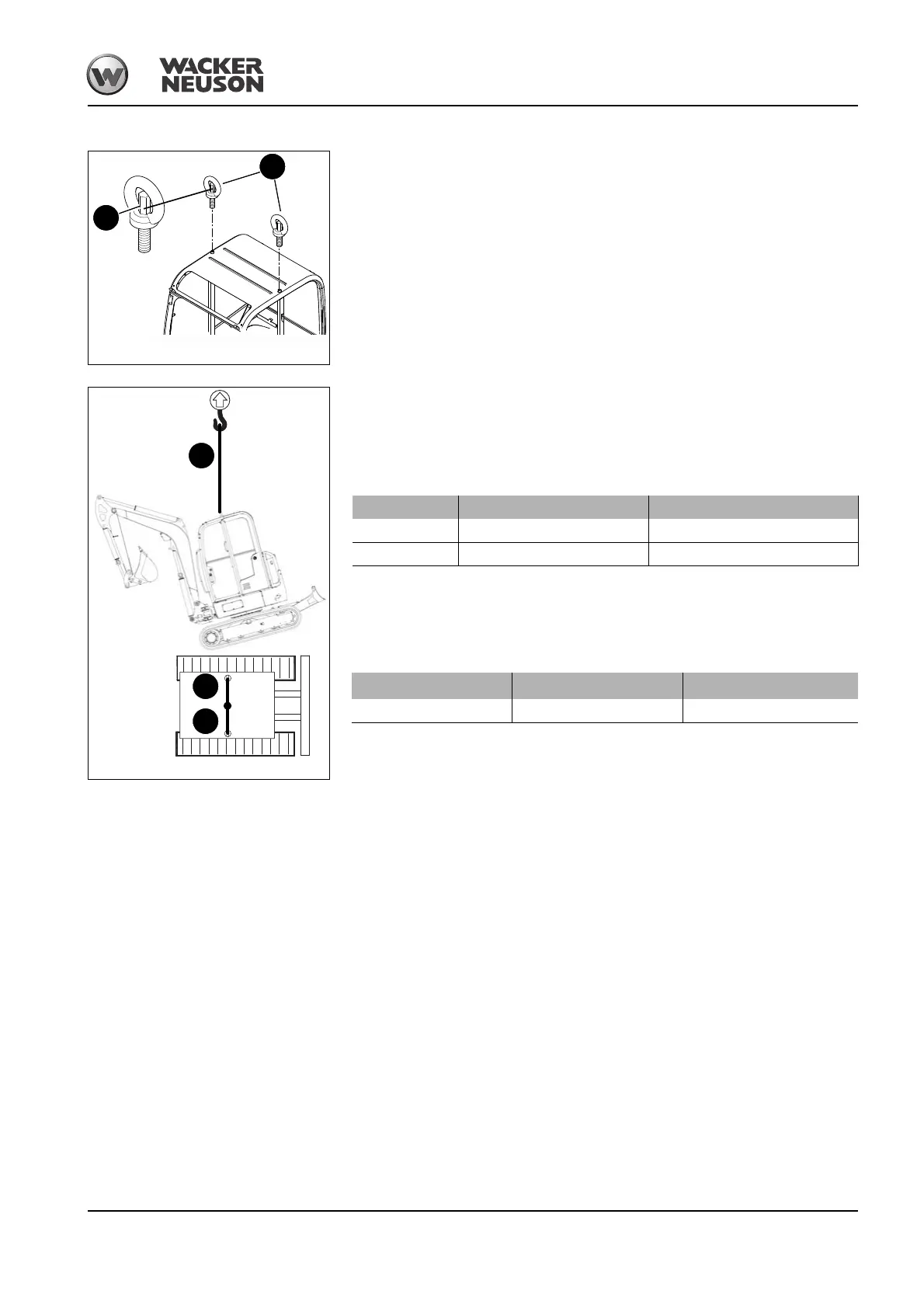 WACKER NEUSON